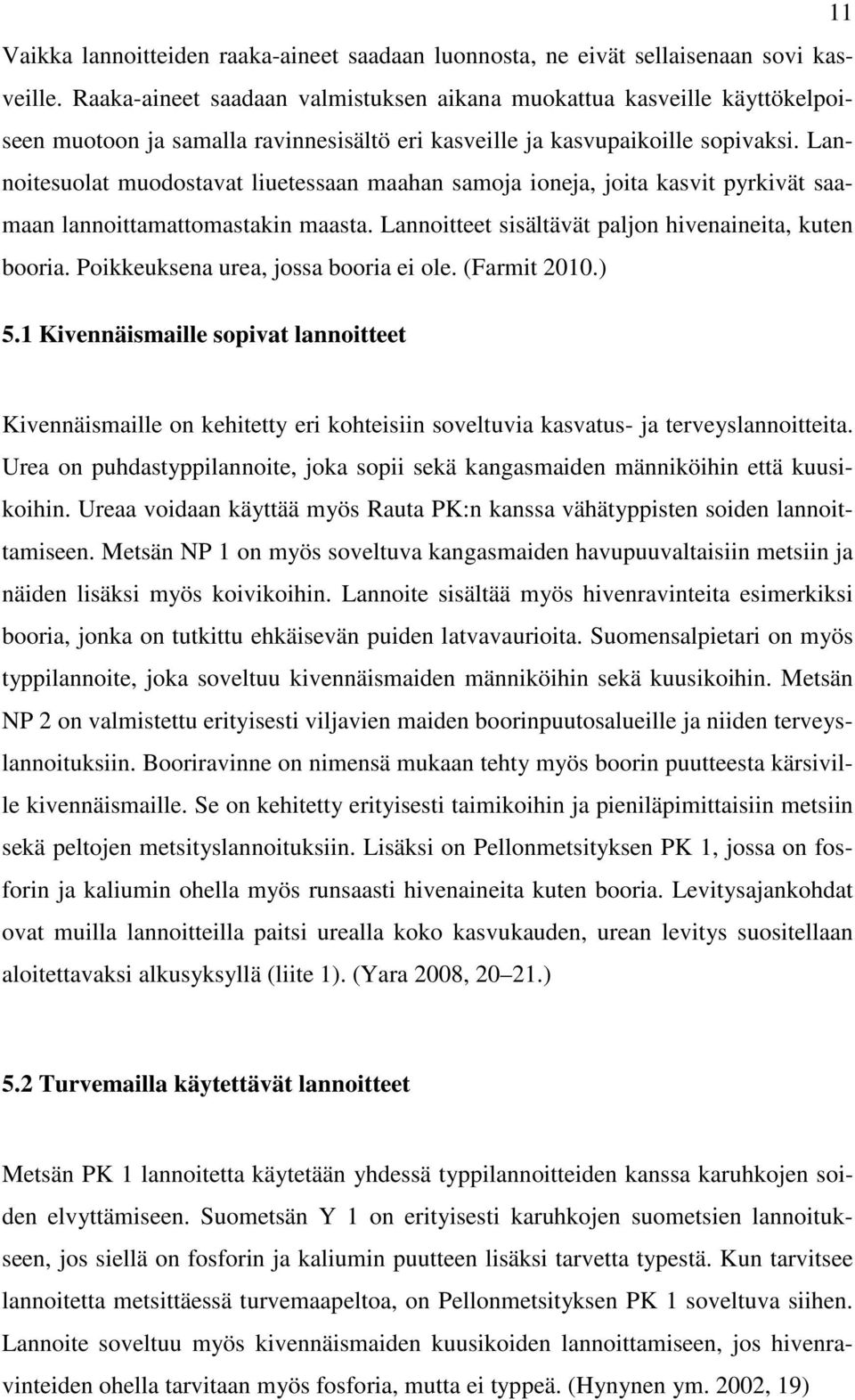 11

Vaikka lannoitteiden raaka-aineet saadaan luonnosta, ne eivät sellaisenaan sovi kasveille. Raaka-aineet saadaan valmistuksen aikana muokattua kasveille käyttökelpoiseen muotoon ja samalla ravinnesisältö eri kasveille ja kasvupaikoille sopivaksi. Lannoitesuolat muodostavat liuetessaan maahan samoja ioneja, joita kasvit pyrkivät saamaan lannoittamattomastakin maasta. Lannoitteet sisältävät paljon hivenaineita, kuten booria. Poikkeuksena urea, jossa booria ei ole. (Farmit 2010.)

5.1 Kivennäismaille sopivat lannoitteet

Kivennäismaille on kehitetty eri kohteisiin soveltuvia kasvatus- ja terveyslannoitteita. Urea on puhdastyppilannoite, joka sopii sekä kangasmaiden männiköihin että kuusikoihin. Ureaa voidaan käyttää myös Rauta PK:n kanssa vähätyppisten soiden lannoittamiseen. Metsän NP 1 on myös soveltuva kangasmaiden havupuuvaltaisiin metsiin ja näiden lisäksi myös koivikoihin. Lannoite sisältää myös hivenravinteita esimerkiksi booria, jonka on tutkittu ehkäisevän puiden latvavaurioita. Suomensalpietari on myös typpilannoite, joka soveltuu kivennäismaiden männiköihin sekä kuusikoihin. Metsän NP 2 on valmistettu erityisesti viljavien maiden boorinpuutosalueille ja niiden terveyslannoituksiin. Booriravinne on nimensä mukaan tehty myös boorin puutteesta kärsiville kivennäismaille. Se on kehitetty erityisesti taimikoihin ja pieniläpimittaisiin metsiin sekä peltojen metsityslannoituksiin. Lisäksi on Pellonmetsityksen PK 1, jossa on fosforin ja kaliumin ohella myös runsaasti hivenaineita kuten booria. Levitysajankohdat ovat muilla lannoitteilla paitsi urealla koko kasvukauden, urean levitys suositellaan aloitettavaksi alkusyksyllä (liite 1). (Yara 2008, 20–21.)

5.2 Turvemailla käytettävät lannoitteet

Metsän PK 1 lannoitetta käytetään yhdessä typpilannoitteiden kanssa karuhkojen soiden elvyttämiseen. Suometsän Y 1 on erityisesti karuhkojen suometsien lannoitukseen, jos siellä on fosforin ja kaliumin puutteen lisäksi tarvetta typestä. Kun tarvitsee lannoitetta metsittäessä turvemaapeltoa, on Pellonmetsityksen PK 1 soveltuva siihen. Lannoite soveltuu myös kivennäismaiden kuusikoiden lannoittamiseen, jos hivenravinteiden ohella tarvitaan myös fosforia, mutta ei typpeä. (Hynynen ym. 2002, 19)